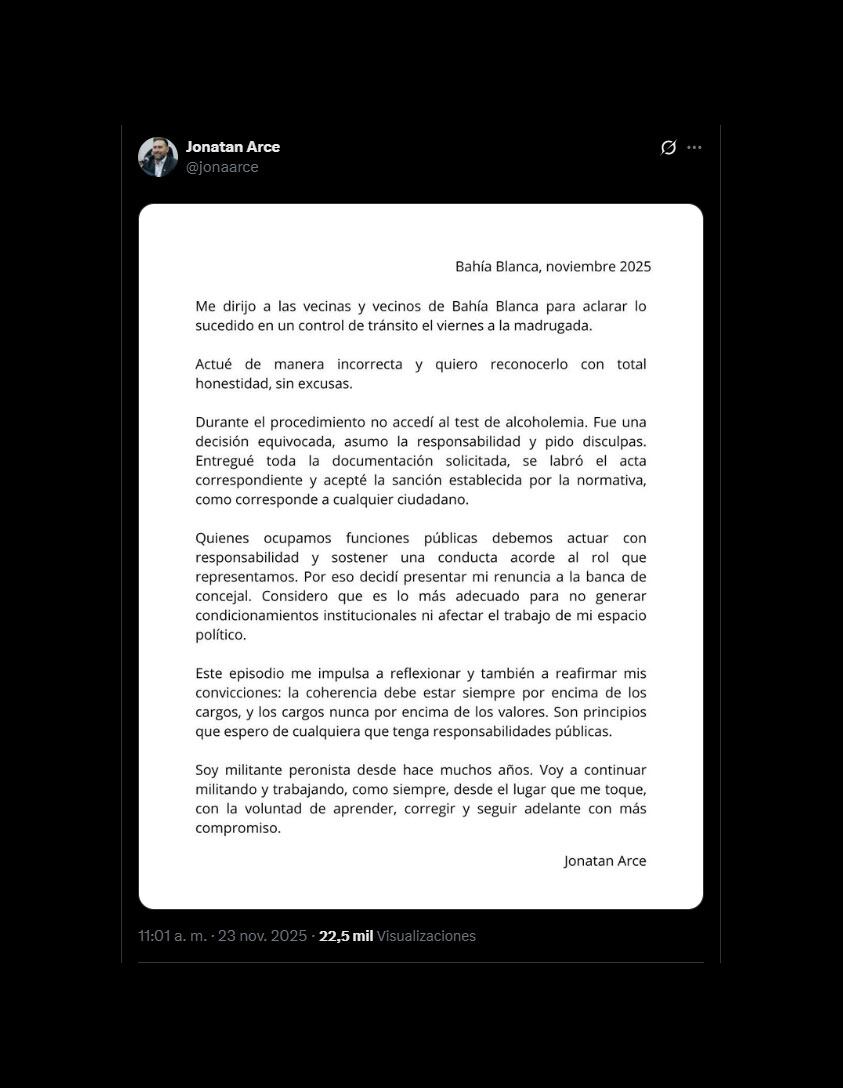 Jonatan Arce
@jonaarce

Bahía Blanca, noviembre 2025

Me dirijo a las vecinas y vecinos de Bahía Blanca para aclarar lo sucedido en un control de tránsito el viernes a la madrugada.

Actué de manera incorrecta y quiero reconocerlo con total honestidad, sin excusas.

Durante el procedimiento no accedí al test de alcoholemia. Fue una decisión equivocada, asumo la responsabilidad y pido disculpas. Entregué toda la documentación solicitada, se labró el acta correspondiente y acepté la sanción establecida por la normativa, como corresponde a cualquier ciudadano.

Quienes ocupamos funciones públicas debemos actuar con responsabilidad y sostener una conducta acorde al rol que representamos. Por eso decidí presentar mi renuncia a la banca de concejal. Considero que es lo más adecuado para no generar condicionamientos institucionales ni afectar el trabajo de mi espacio político.

Este episodio me impulsa a reflexionar y también a reafirmar mis convicciones: la coherencia debe estar siempre por encima de los cargos, y los cargos nunca por encima de los valores. Son principios que espero de cualquiera que tenga responsabilidades públicas.

Soy militante peronista desde hace muchos años. Voy a continuar militando y trabajando, como siempre, desde el lugar que me toque, con la voluntad de aprender, corregir y seguir adelante con más compromiso.

Jonatan Arce

11:01 a. m. · 23 nov. 2025 · 22,5 mil Visualizaciones